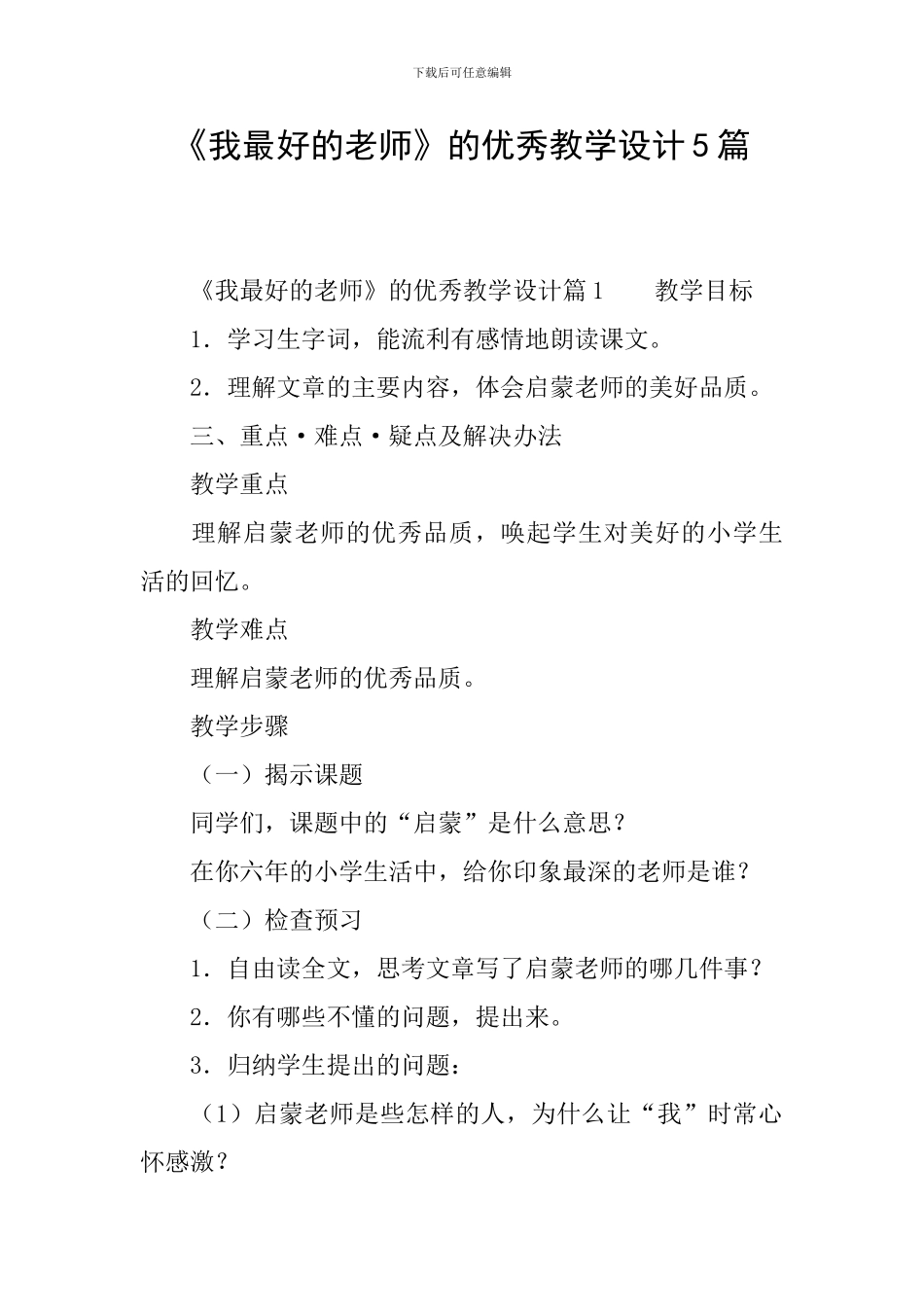 下载后可任意编辑

《我最好的老师》的优秀教学设计5篇

《我最好的老师》的优秀教学设计篇1　　教学目标

1．学习生字词，能流利有感情地朗读课文。

2．理解文章的主要内容，体会启蒙老师的美好品质。

三、重点·难点·疑点及解决办法

教学重点

理解启蒙老师的优秀品质，唤起学生对美好的小学生活的回忆。

教学难点

理解启蒙老师的优秀品质。

教学步骤

（一）揭示课题

同学们，课题中的“启蒙”是什么意思？

在你六年的小学生活中，给你印象最深的老师是谁？

（二）检查预习

1．自由读全文，思考文章写了启蒙老师的哪几件事？

2．你有哪些不懂的问题，提出来。

3．归纳学生提出的问题：

（1）启蒙老师是些怎样的人，为什么让“我”时常心怀感激？